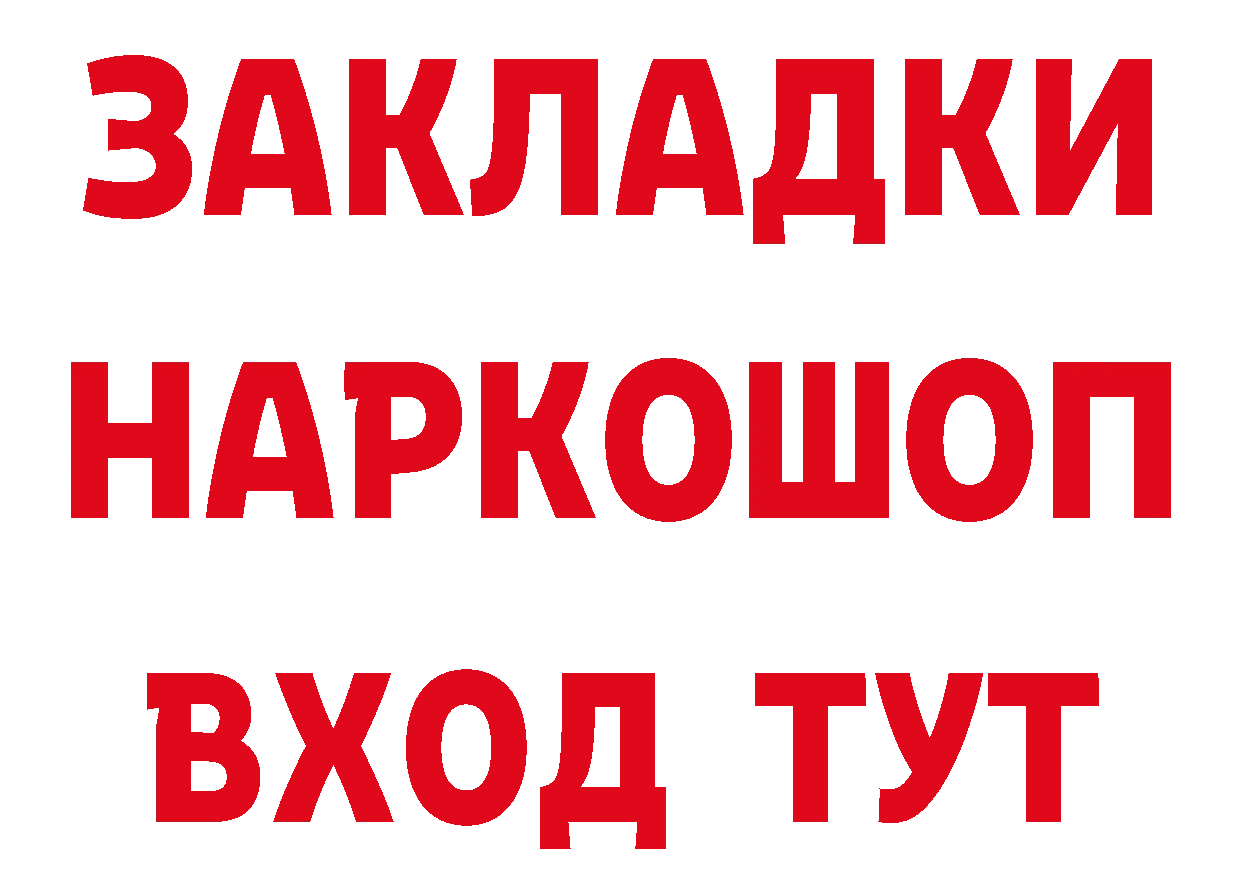 ЗАКЛАДКИ
НАРКОШОП
ВХОД ТУТ